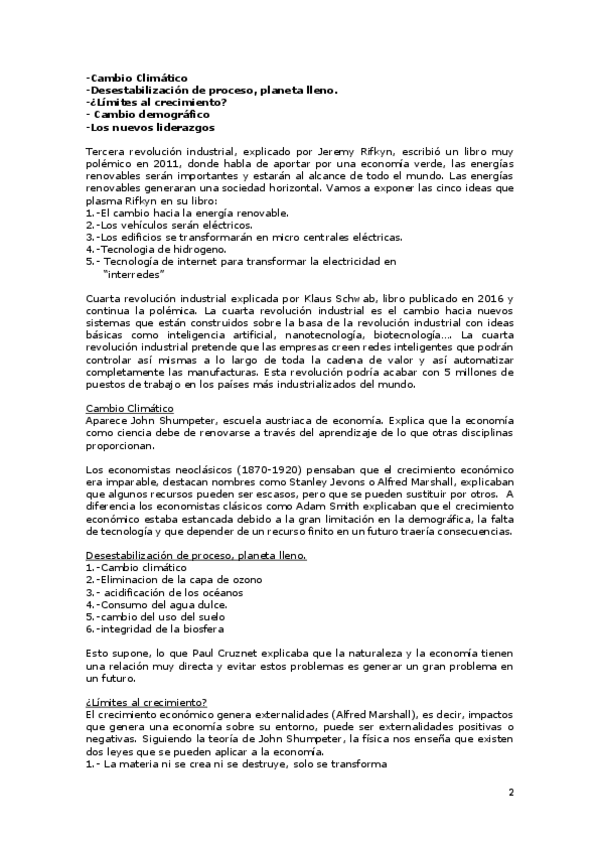 -Cambio Climático
-Desestabilización de proceso, planeta lleno.
-¿Límites al crecimiento?
- Cambio demográfico
-Los nuevos liderazgos

Tercera revolución industrial, explicado por Jeremy Rifkyn, escribió un libro muy polémico en 2011, donde habla de aportar por una economía verde, las energías renovables serán importantes y estarán al alcance de todo el mundo. Las energías renovables generaran una sociedad horizontal. Vamos a exponer las cinco ideas que plasma Rifkyn en su libro:
1.-El cambio hacia la energía renovable.
2.-Los vehículos serán eléctricos.
3.-Los edificios se transformarán en micro centrales eléctricas.
4.-Tecnologia de hidrogeno.
5.- Tecnología de internet para transformar la electricidad en "interredes"

Cuarta revolución industrial explicada por Klaus Schwab, libro publicado en 2016 y continua la polémica. La cuarta revolución industrial es el cambio hacia nuevos sistemas que están construidos sobre la basa de la revolución industrial con ideas básicas como inteligencia artificial, nanotecnología, biotecnología…. La cuarta revolución industrial pretende que las empresas creen redes inteligentes que podrán controlar así mismas a lo largo de toda la cadena de valor y así automatizar completamente las manufacturas. Esta revolución podría acabar con 5 millones de puestos de trabajo en los países más industrializados del mundo.

Cambio Climático
Aparece John Shumpeter, escuela austriaca de economía. Explica que la economía como ciencia debe de renovarse a través del aprendizaje de lo que otras disciplinas proporcionan.

Los economistas neoclásicos (1870-1920) pensaban que el crecimiento económico era imparable, destacan nombres como Stanley Jevons o Alfred Marshall, explicaban que algunos recursos pueden ser escasos, pero que se pueden sustituir por otros. A diferencia los economistas clásicos como Adam Smith explicaban que el crecimiento económico estaba estancada debido a la gran limitación en la demográfica, la falta de tecnología y que depender de un recurso finito en un futuro traería consecuencias.

Desestabilización de proceso, planeta lleno.
1.-Cambio climático
2.-Eliminacion de la capa de ozono
3.- acidificación de los océanos
4.-Consumo del agua dulce.
5.-cambio del uso del suelo
6.-integridad de la biosfera

Esto supone, lo que Paul Cruznet explicaba que la naturaleza y la economía tienen una relación muy directa y evitar estos problemas es generar un gran problema en un futuro.

¿Límites al crecimiento?
El crecimiento económico genera externalidades (Alfred Marshall), es decir, impactos que genera una economía sobre su entorno, puede ser externalidades positivas o negativas. Siguiendo la teoría de John Shumpeter, la física nos enseña que existen dos leyes que se pueden aplicar a la economía.
1.- La materia ni se crea ni se destruye, solo se transforma

2